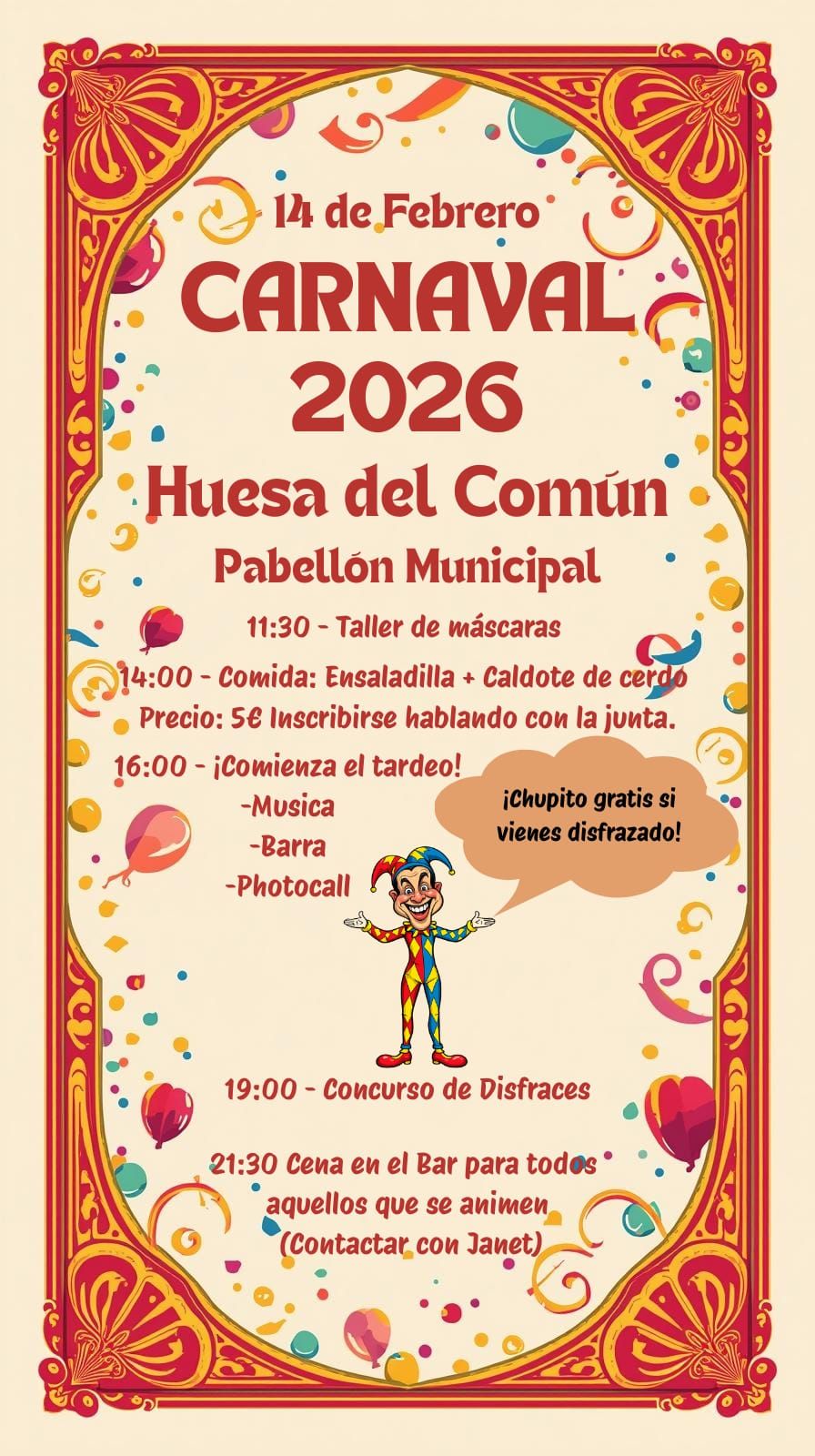 14 de Febrero

CARNAVAL 2026

Huesa del Común

Pabellón Municipal

11:30 - Taller de máscaras

14:00 - Comida: Ensaladilla + Caldote de cerdo
Precio: 5€ Inscribirse hablando con la junta.

16:00 - ¡Comienza el tardeo!
-Musica
-Barra
-Photocall

¡Chupito gratis si vienes disfrazado!

19:00 - Concurso de Disfraces

21:30 Cena en el Bar para todos aquellos que se animen
(Contactar con Janet)